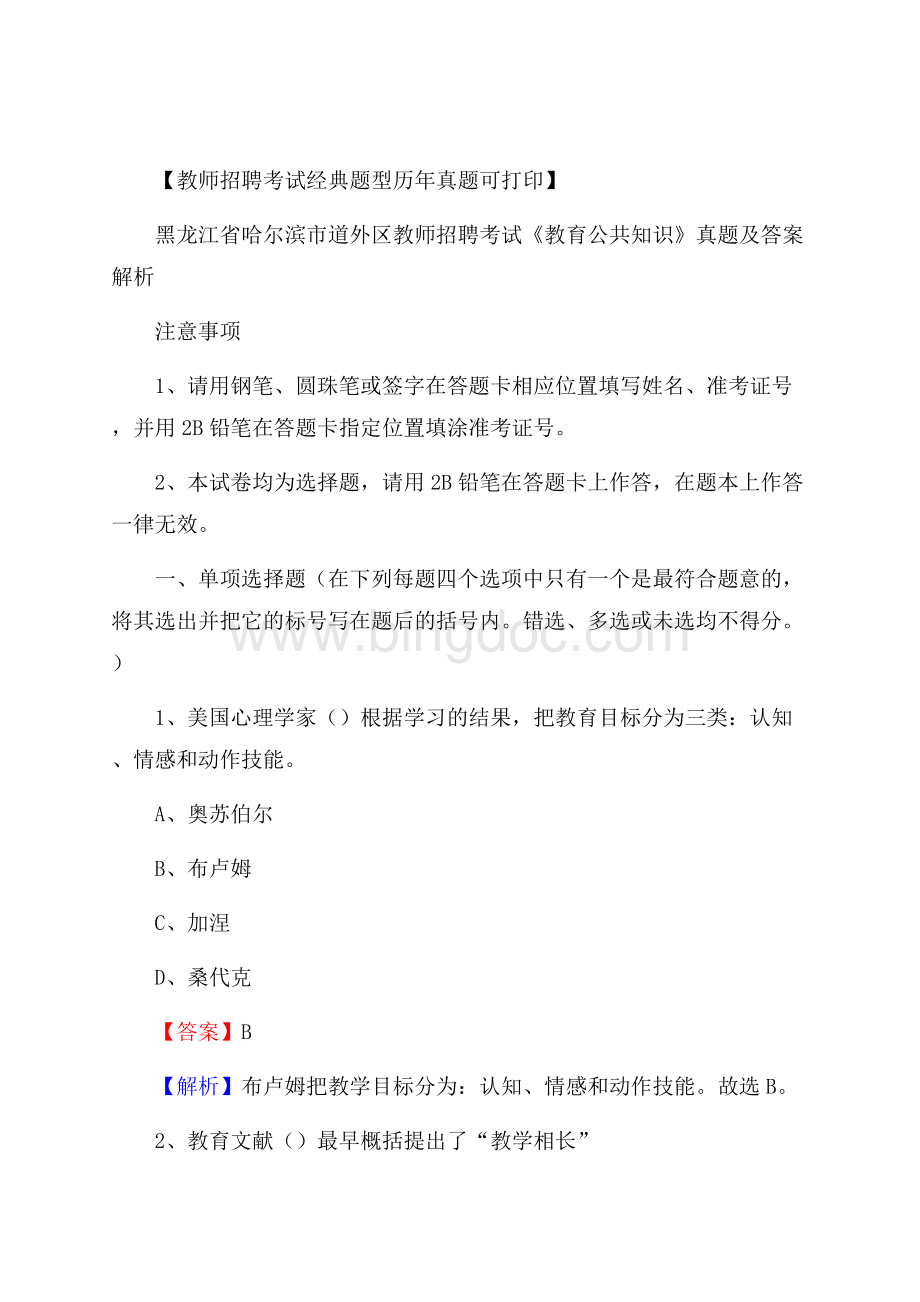 【教师招聘考试经典题型历年真题可打印】

黑龙江省哈尔滨市道外区教师招聘考试《教育公共知识》真题及答案解析

注意事项

1、请用钢笔、圆珠笔或签字在答题卡相应位置填写姓名、准考证号，并用2B铅笔在答题卡指定位置填涂准考证号。

2、本试卷均为选择题，请用2B铅笔在答题卡上作答，在题本上作答一律无效。

一、单项选择题（在下列每题四个选项中只有一个是最符合题意的，将其选出并把它的标号写在题后的括号内。错选、多选或未选均不得分。）

www.bingdoc.com

1、美国心理学家（）根据学习的结果，把教育目标分为三类：认知、情感和动作技能。

A、奥苏伯尔

B、布卢姆

C、加涅

D、桑代克

【答案】B

【解析】布卢姆把教学目标分为：认知、情感和动作技能。故选B。

2、教育文献（）最早概括提出了“教学相长”